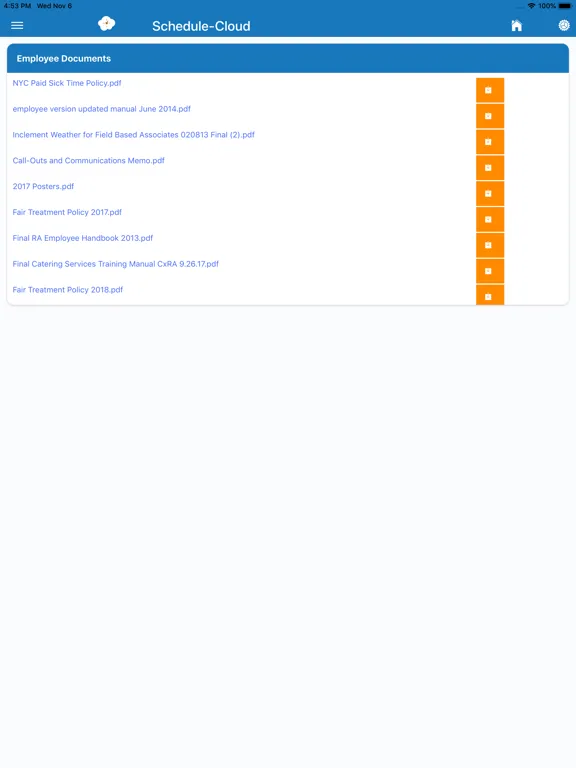 4:53 PM Wed Nov 6
100%

Schedule-Cloud

Employee Documents

NYC Paid Sick Time Policy.pdf

employee version updated manual June 2014.pdf

Inclement Weather for Field Based Associates 020813 Final (2).pdf

Call-Outs and Communications Memo.pdf

2017 Posters.pdf

Fair Treatment Policy 2017.pdf

Final RA Employee Handbook 2013.pdf

Final Catering Services Training Manual CxRA 9.26.17.pdf

Fair Treatment Policy 2018.pdf